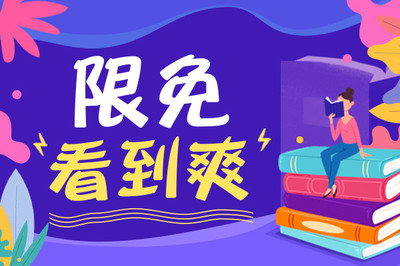 限免
看到爽